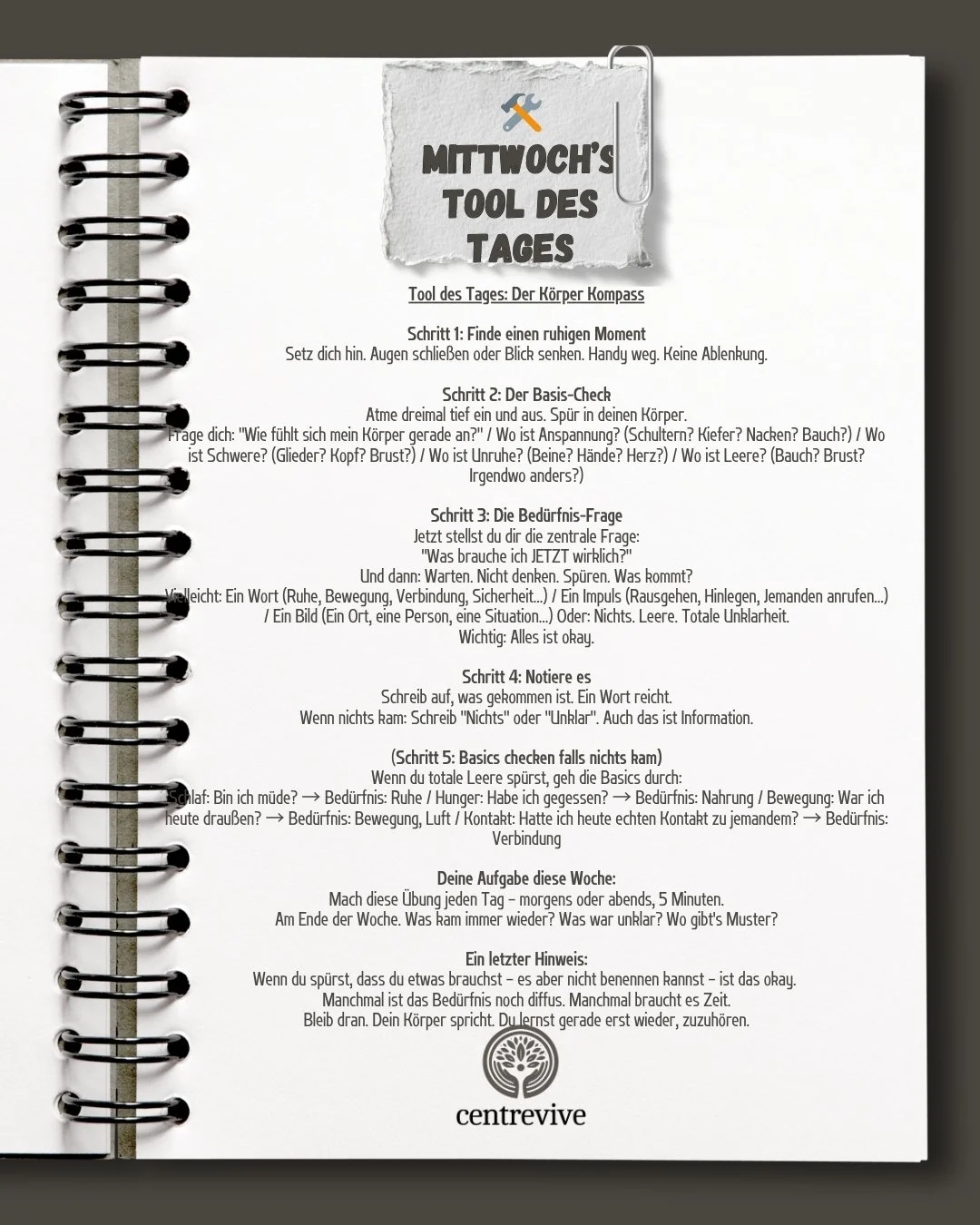 MITTWOCH'S TOOL DES TAGES

Tool des Tages: Der Körper Kompass

Schritt 1: Finde einen ruhigen Moment
Setz dich hin. Augen schließen oder Blick senken. Handy weg. Keine Ablenkung.

Schritt 2: Der Basis-Check
Atme dreimal tief ein und aus. Spür in deinen Körper.
Frage dich: "Wie fühlt sich mein Körper gerade an?" / Wo ist Anspannung? (Schultern? Kiefer? Nacken? Bauch?) / Wo ist Schwere? (Glieder? Kopf? Brust?) / Wo ist Unruhe? (Beine? Hände? Herz?) / Wo ist Leere? (Bauch? Brust? Irgendwo anders?)

Schritt 3: Die Bedürfnis-Frage
Jetzt stellst du dir die zentrale Frage:
"Was brauche ich JETZT wirklich?"
Und dann: Warten. Nicht denken. Spüren. Was kommt?
Vielleicht: Ein Wort (Ruhe, Bewegung, Verbindung, Sicherheit...) / Ein Impuls (Rausgehen, Hinlegen, Jemanden anrufen...) / Ein Bild (Ein Ort, eine Person, eine Situation...) Oder: Nichts. Leere. Totale Unklarheit.
Wichtig: Alles ist okay.

Schritt 4: Notiere es
Schreib auf, was gekommen ist. Ein Wort reicht.
Wenn nichts kam: Schreib "Nichts" oder "Unklar". Auch das ist Information.

(Schritt 5: Basics checken falls nichts kam)
Wenn du totale Leere spürst, geh die Basics durch:
Schlaf: Bin ich müde? → Bedürfnis: Ruhe / Hunger: Habe ich gegessen? → Bedürfnis: Nahrung / Bewegung: War ich heute draußen? → Bedürfnis: Bewegung, Luft / Kontakt: Hatte ich heute echten Kontakt zu jemandem? → Bedürfnis: Verbindung

Deine Aufgabe diese Woche:
Mach diese Übung jeden Tag – morgens oder abends, 5 Minuten.
Am Ende der Woche. Was kam immer wieder? Was war unklar? Wo gibt's Muster?

Ein letzter Hinweis:
Wenn du spürst, dass du etwas brauchst – es aber nicht benennen kannst – ist das okay.
Manchmal ist das Bedürfnis noch diffus. Manchmal braucht es Zeit.
Bleib dran. Dein Körper spricht. Du lernst gerade erst wieder, zuzuhören.

centrevive